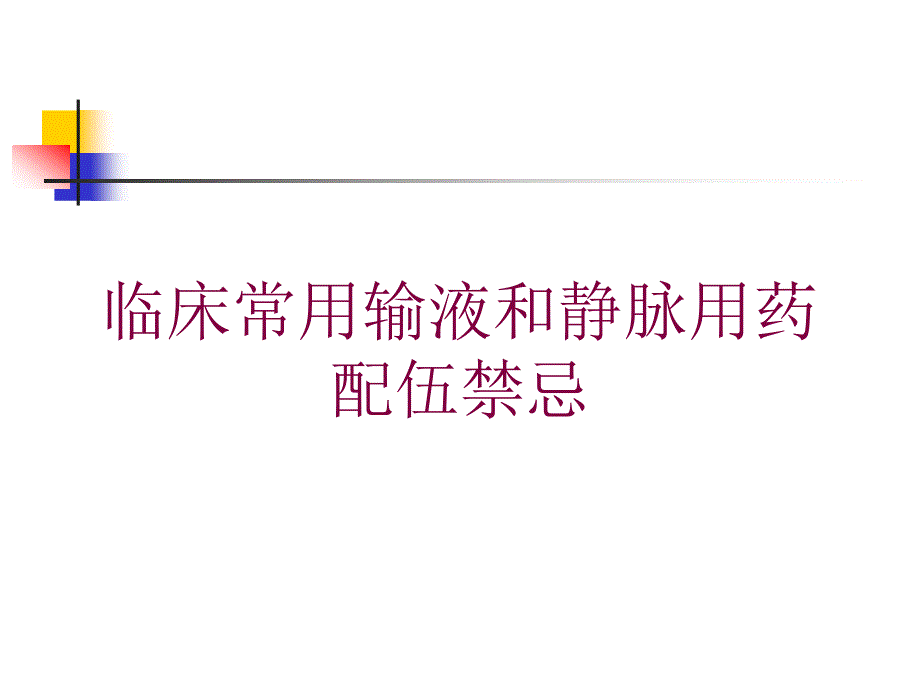 临床常用输液和静脉用药配伍禁忌